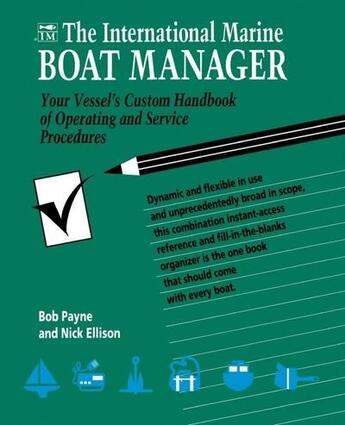 IM The International Marine
BOAT MANAGER

Your Vessel's Custom Handbook of Operating and Service Procedures

Dynamic and flexible in use and unprecedentedly broad in scope, this combination instant-access reference and fill-in-the-blanks organizer is the one book that should come with every boat.

Bob Payne
and Nick Ellison